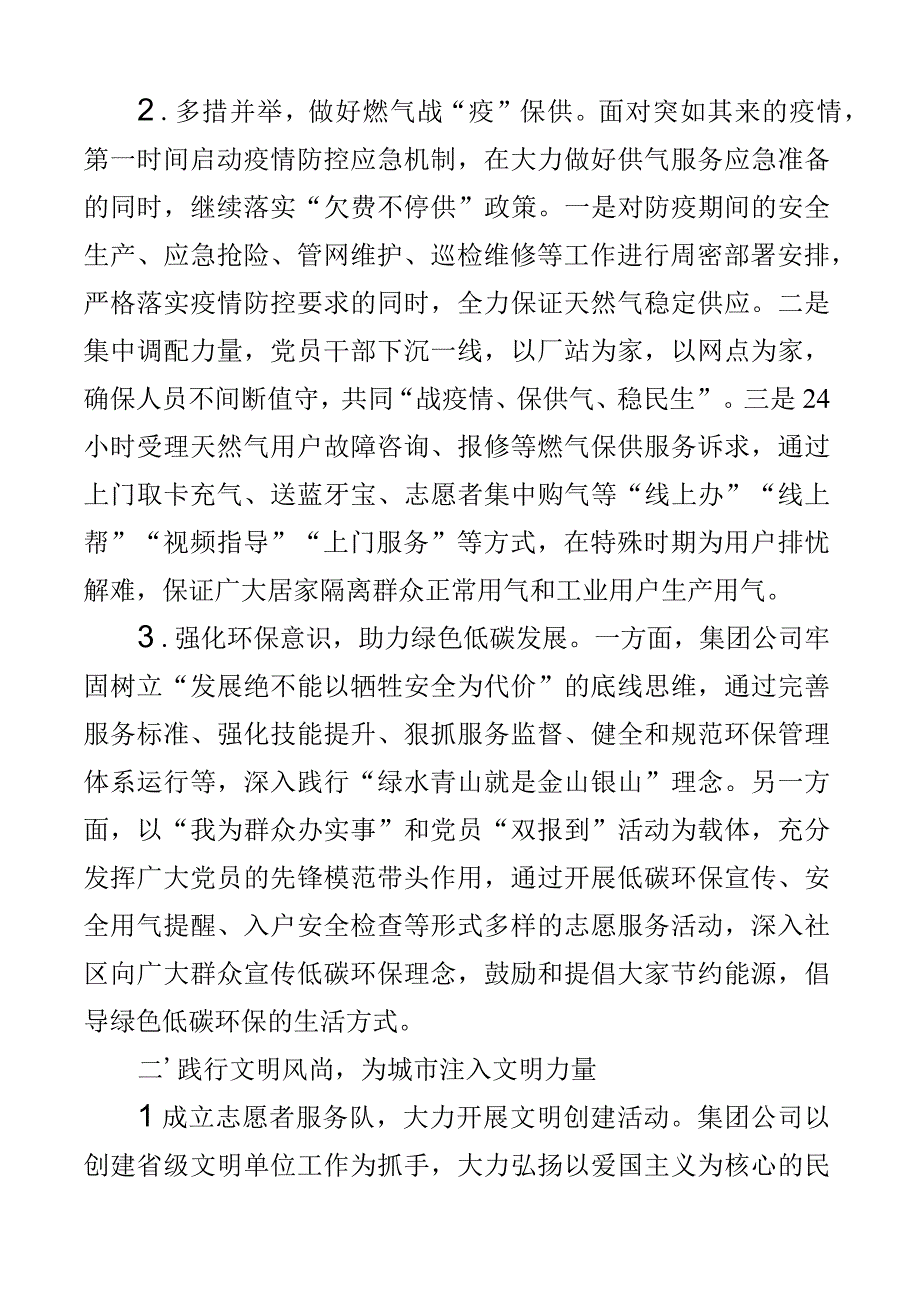 2．多措并举，做好燃气战“疫”保供。面对突如其来的疫情，第一时间启动疫情防控应急机制，在大力做好供气服务应急准备的同时，继续落实“欠费不停供”政策。一是对防疫期间的安全生产、应急抢险、管网维护、巡检维修等工作进行周密部署安排，严格落实疫情防控要求的同时，全力保证天然气稳定供应。二是集中调配力量，党员干部下沉一线，以厂站为家，以网点为家，确保人员不间断值守，共同“战疫情、保供气、稳民生”。三是24小时受理天然气用户故障咨询、报修等燃气保供服务诉求，通过上门取卡充气、送蓝牙宝、志愿者集中购气等“线上办”“线上帮”“视频指导”“上门服务”等方式，在特殊时期为用户排忧解难，保证广大居家隔离群众正常用气和工业用户生产用气。

3．强化环保意识，助力绿色低碳发展。一方面，集团公司牢固树立“发展绝不能以牺牲安全为代价”的底线思维，通过完善服务标准、强化技能提升、狠抓服务监督、健全和规范环保管理体系运行等，深入践行“绿水青山就是金山银山”理念。另一方面，以“我为群众办实事”和党员“双报到”活动为载体，充分发挥广大党员的先锋模范带头作用，通过开展低碳环保宣传、安全用气提醒、入户安全检查等形式多样的志愿服务活动，深入社区向广大群众宣传低碳环保理念，鼓励和提倡大家节约能源，倡导绿色低碳环保的生活方式。

二’践行文明风尚，为城市注入文明力量

1成立志愿者服务队，大力开展文明创建活动。集团公司以创建省级文明单位工作为抓手，大力弘扬以爱国主义为核心的民